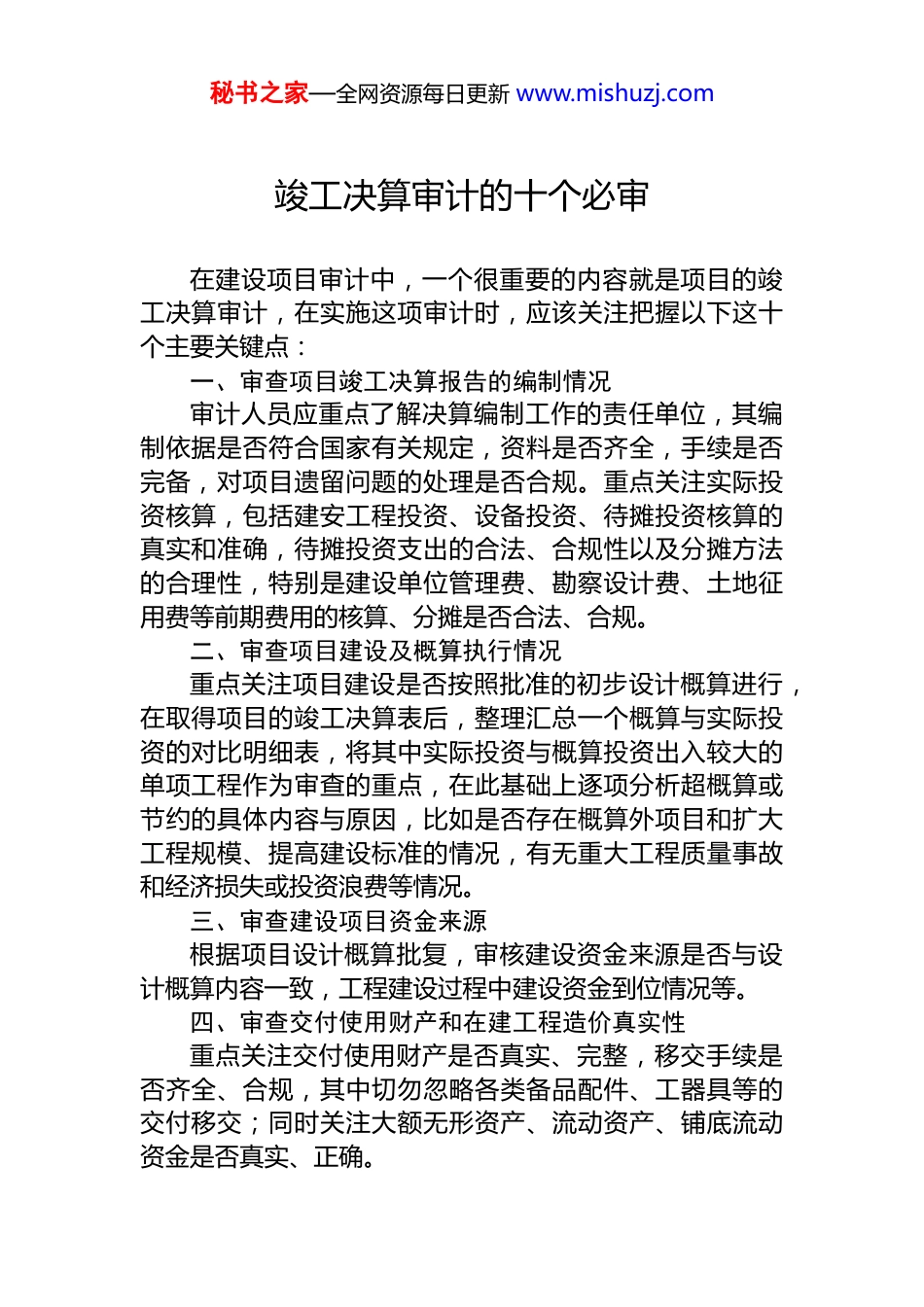 秘书之家—全网资源每日更新 www.mishuzj.com

竣工决算审计的十个必审

在建设项目审计中，一个很重要的内容就是项目的竣工决算审计，在实施这项审计时，应该关注把握以下这十个主要关键点：

一、审查项目竣工决算报告的编制情况

审计人员应重点了解决算编制工作的责任单位，其编制依据是否符合国家有关规定，资料是否齐全，手续是否完备，对项目遗留问题的处理是否合规。重点关注实际投资核算，包括建安工程投资、设备投资、待摊投资核算的真实和准确，待摊投资支出的合法、合规性以及分摊方法的合理性，特别是建设单位管理费、勘察设计费、土地征用费等前期费用的核算、分摊是否合法、合规。

二、审查项目建设及概算执行情况

重点关注项目建设是否按照批准的初步设计概算进行，在取得项目的竣工决算表后，整理汇总一个概算与实际投资的对比明细表，将其中实际投资与概算投资出入较大的单项工程作为审查的重点，在此基础上逐项分析超概算或节约的具体内容与原因，比如是否存在概算外项目和扩大工程规模、提高建设标准的情况，有无重大工程质量事故和经济损失或投资浪费等情况。

三、审查建设项目资金来源

根据项目设计概算批复，审核建设资金来源是否与设计概算内容一致，工程建设过程中建设资金到位情况等。

四、审查交付使用财产和在建工程造价真实性

重点关注交付使用财产是否真实、完整，移交手续是否齐全、合规，其中切勿忽略各类备品配件、工器具等的交付移交；同时关注大额无形资产、流动资产、铺底流动资金是否真实、正确。